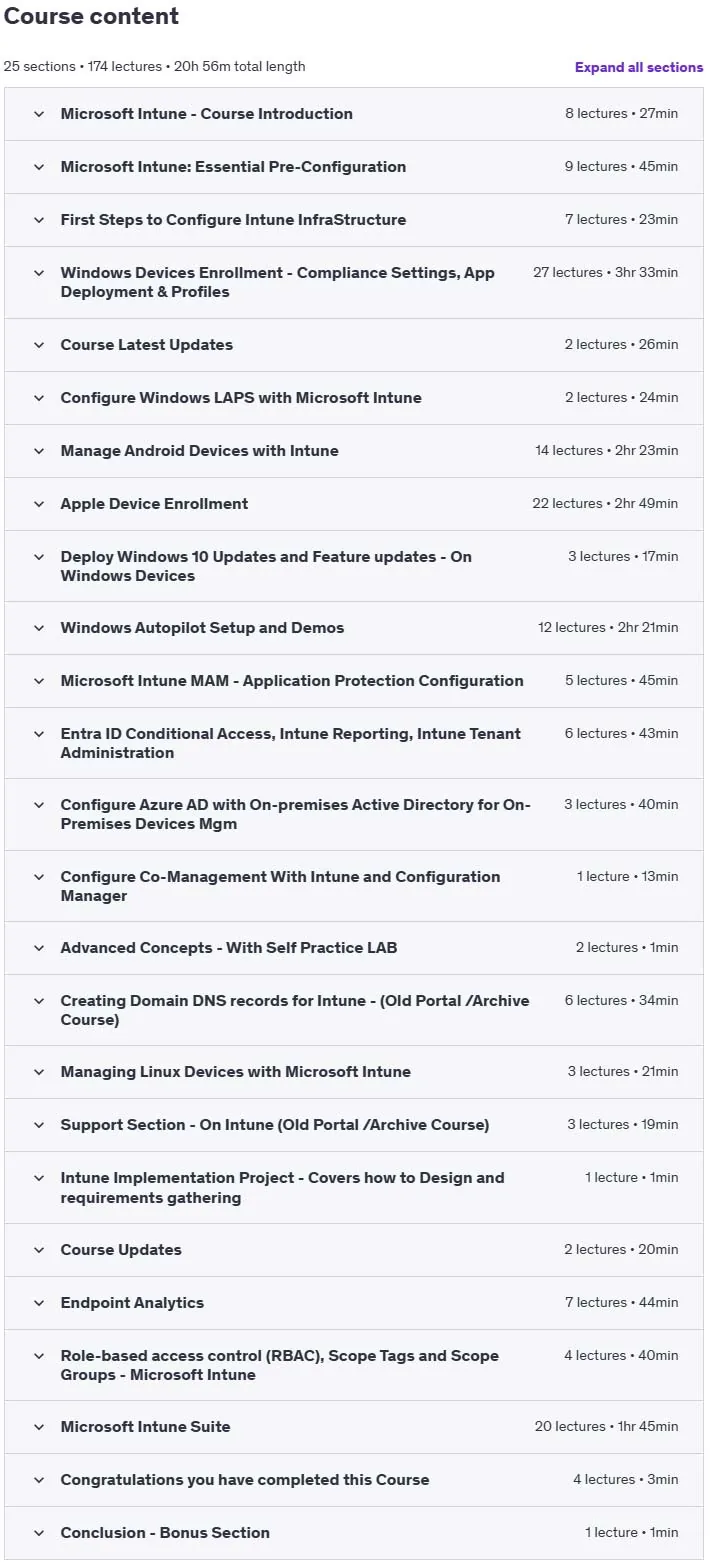 Course content

25 sections • 174 lectures • 20h 56m total length

Expand all sections

Microsoft Intune - Course Introduction 8 lectures • 27min

Microsoft Intune: Essential Pre-Configuration 9 lectures • 45min

First Steps to Configure Intune InfraStructure 7 lectures • 23min

Windows Devices Enrollment - Compliance Settings, App Deployment & Profiles 27 lectures • 3hr 33min

Course Latest Updates 2 lectures • 26min

Configure Windows LAPS with Microsoft Intune 2 lectures • 24min

Manage Android Devices with Intune 14 lectures • 2hr 23min

Apple Device Enrollment 22 lectures • 2hr 49min

Deploy Windows 10 Updates and Feature updates - On Windows Devices 3 lectures • 17min

Windows Autopilot Setup and Demos 12 lectures • 2hr 21min

Microsoft Intune MAM - Application Protection Configuration 5 lectures • 45min

Entra ID Conditional Access, Intune Reporting, Intune Tenant Administration 6 lectures • 43min

Configure Azure AD with On-premises Active Directory for On-Premises Devices Mgm 3 lectures • 40min

Configure Co-Management With Intune and Configuration Manager 1 lecture • 13min

Advanced Concepts - With Self Practice LAB 2 lectures • 1min

Creating Domain DNS records for Intune - (Old Portal /Archive Course) 6 lectures • 34min

Managing Linux Devices with Microsoft Intune 3 lectures • 21min

Support Section - On Intune (Old Portal /Archive Course) 3 lectures • 19min

Intune Implementation Project - Covers how to Design and requirements gathering 1 lecture • 1min

Course Updates 2 lectures • 20min

Endpoint Analytics 7 lectures • 44min

Role-based access control (RBAC), Scope Tags and Scope Groups - Microsoft Intune 4 lectures • 40min

Microsoft Intune Suite 20 lectures • 1hr 45min

Congratulations you have completed this Course 4 lectures • 3min

Conclusion - Bonus Section 1 lecture • 1min